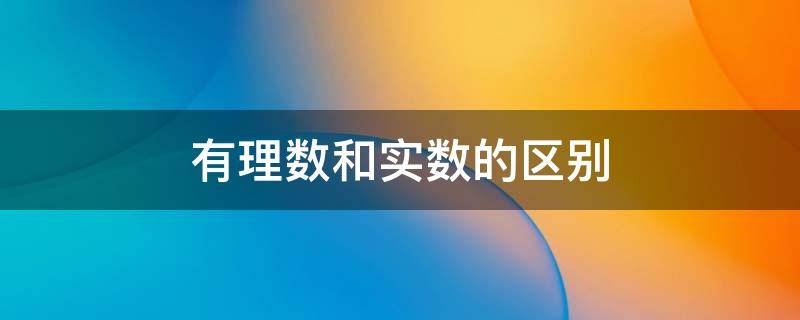 有理数和实数的区别